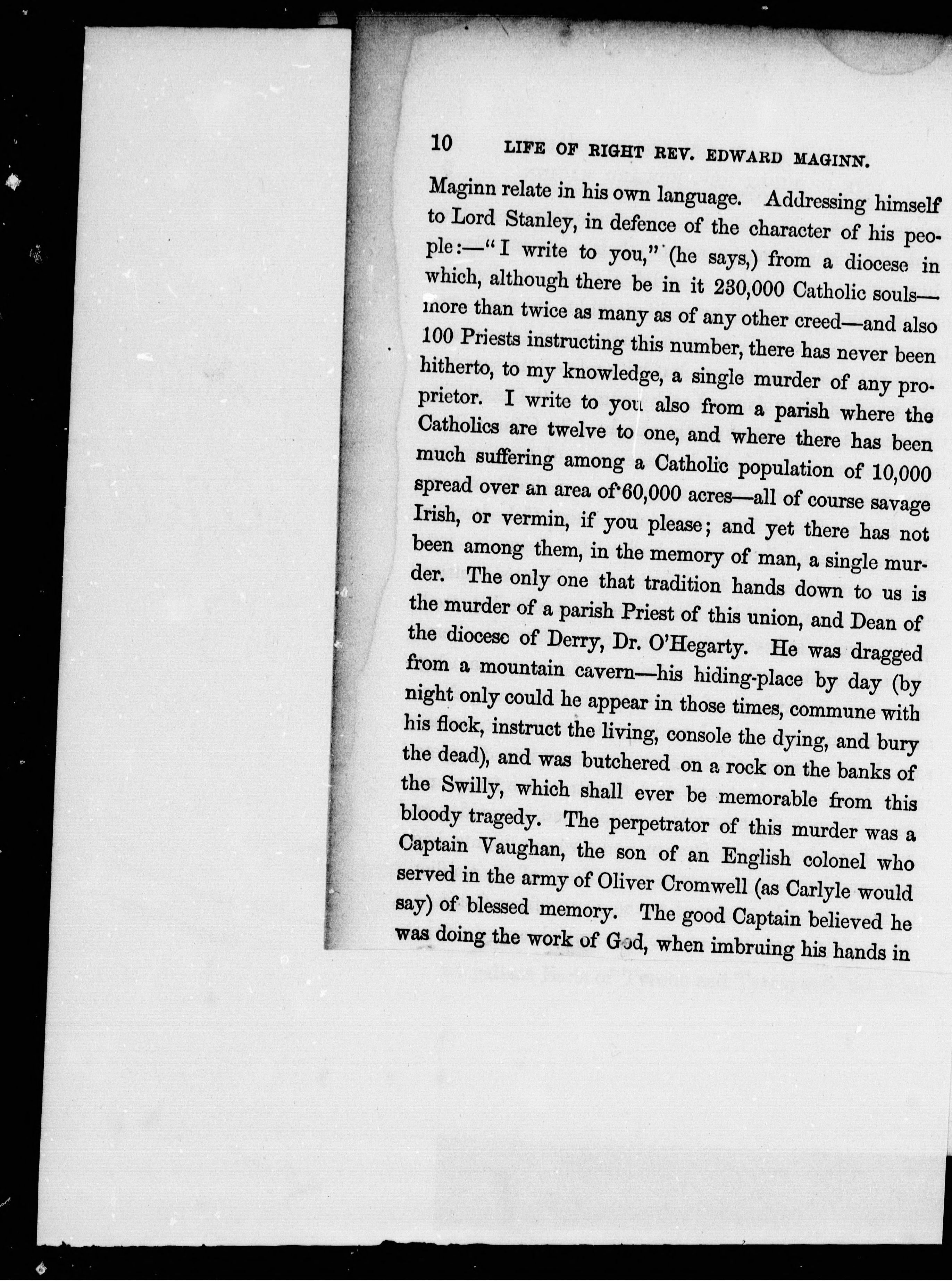 10 LIFE OF RIGHT REV. EDWARD MAGINN.

Maginn relate in his own language. Addressing himself to Lord Stanley, in defence of the character of his people:—"I write to you," (he says,) from a diocese in which, although there be in it 230,000 Catholic souls—more than twice as many as of any other creed—and also 100 Priests instructing this number, there has never been hitherto, to my knowledge, a single murder of any proprietor. I write to you also from a parish where the Catholics are twelve to one, and where there has been much suffering among a Catholic population of 10,000 spread over an area of 60,000 acres—all of course savage Irish, or vermin, if you please; and yet there has not been among them, in the memory of man, a single murder. The only one that tradition hands down to us is the murder of a parish Priest of this union, and Dean of the diocese of Derry, Dr. O'Hegarty. He was dragged from a mountain cavern—his hiding-place by day (by night only could he appear in those times, commune with his flock, instruct the living, console the dying, and bury the dead), and was butchered on a rock on the banks of the Swilly, which shall ever be memorable from this bloody tragedy. The perpetrator of this murder was a Captain Vaughan, the son of an English colonel who served in the army of Oliver Cromwell (as Carlyle would say) of blessed memory. The good Captain believed he was doing the work of God, when imbruing his hands in